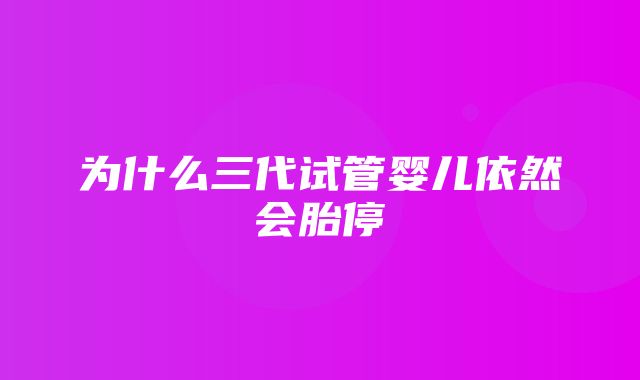 为什么三代试管婴儿依然会胎停